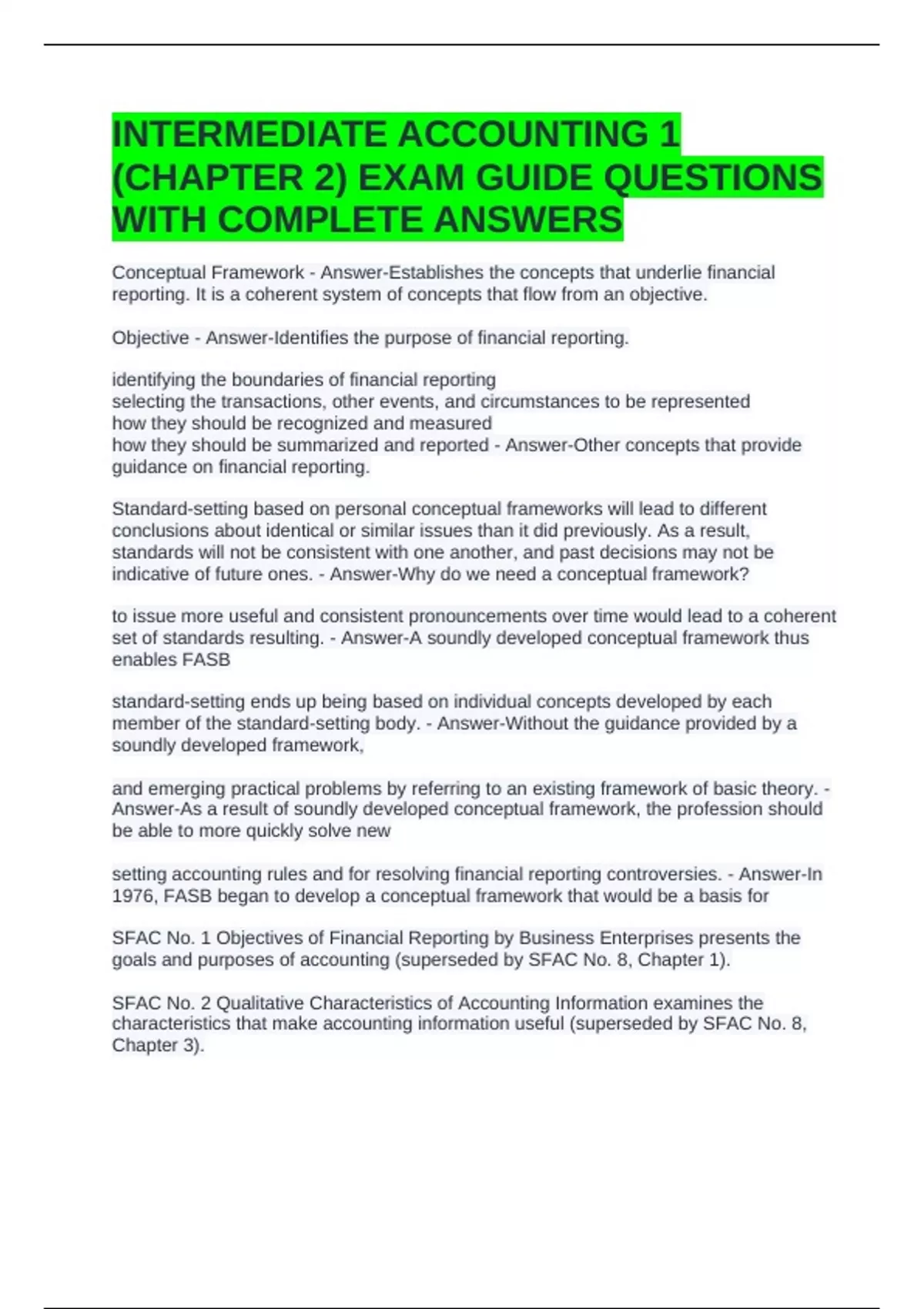 INTERMEDIATE ACCOUNTING 1 (CHAPTER 2) EXAM GUIDE QUESTIONS WITH COMPLETE ANSWERS

Conceptual Framework - Answer-Establishes the concepts that underlie financial reporting. It is a coherent system of concepts that flow from an objective.

Objective - Answer-Identifies the purpose of financial reporting.

identifying the boundaries of financial reporting
selecting the transactions, other events, and circumstances to be represented
how they should be recognized and measured
how they should be summarized and reported - Answer-Other concepts that provide guidance on financial reporting.

Standard-setting based on personal conceptual frameworks will lead to different conclusions about identical or similar issues than it did previously. As a result, standards will not be consistent with one another, and past decisions may not be indicative of future ones. - Answer-Why do we need a conceptual framework?

to issue more useful and consistent pronouncements over time would lead to a coherent set of standards resulting. - Answer-A soundly developed conceptual framework thus enables FASB

standard-setting ends up being based on individual concepts developed by each member of the standard-setting body. - Answer-Without the guidance provided by a soundly developed framework,

and emerging practical problems by referring to an existing framework of basic theory. - Answer-As a result of soundly developed conceptual framework, the profession should be able to more quickly solve new

setting accounting rules and for resolving financial reporting controversies. - Answer-In 1976, FASB began to develop a conceptual framework that would be a basis for

SFAC No. 1 Objectives of Financial Reporting by Business Enterprises presents the goals and purposes of accounting (superseded by SFAC No. 8, Chapter 1).

SFAC No. 2 Qualitative Characteristics of Accounting Information examines the characteristics that make accounting information useful (superseded by SFAC No. 8, Chapter 3).